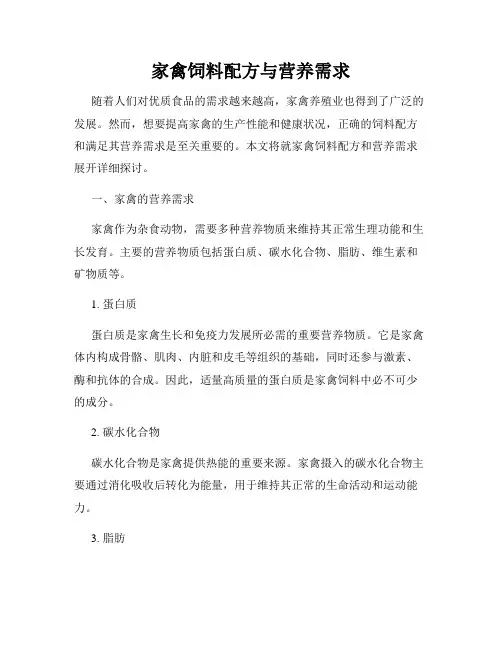 家禽饲料配方与营养需求

随着人们对优质食品的需求越来越高，家禽养殖业也得到了广泛的发展。然而，想要提高家禽的生产性能和健康状况，正确的饲料配方和满足其营养需求是至关重要的。本文将就家禽饲料配方和营养需求展开详细探讨。

一、家禽的营养需求

家禽作为杂食动物，需要多种营养物质来维持其正常生理功能和生长发育。主要的营养物质包括蛋白质、碳水化合物、脂肪、维生素和矿物质等。

1. 蛋白质

蛋白质是家禽生长和免疫力发展所必需的重要营养物质。它是家禽体内构成骨骼、肌肉、内脏和皮毛等组织的基础，同时还参与激素、酶和抗体的合成。因此，适量高质量的蛋白质是家禽饲料中必不可少的成分。

2. 碳水化合物

碳水化合物是家禽提供热能的重要来源。家禽摄入的碳水化合物主要通过消化吸收后转化为能量，用于维持其正常的生命活动和运动能力。

3. 脂肪